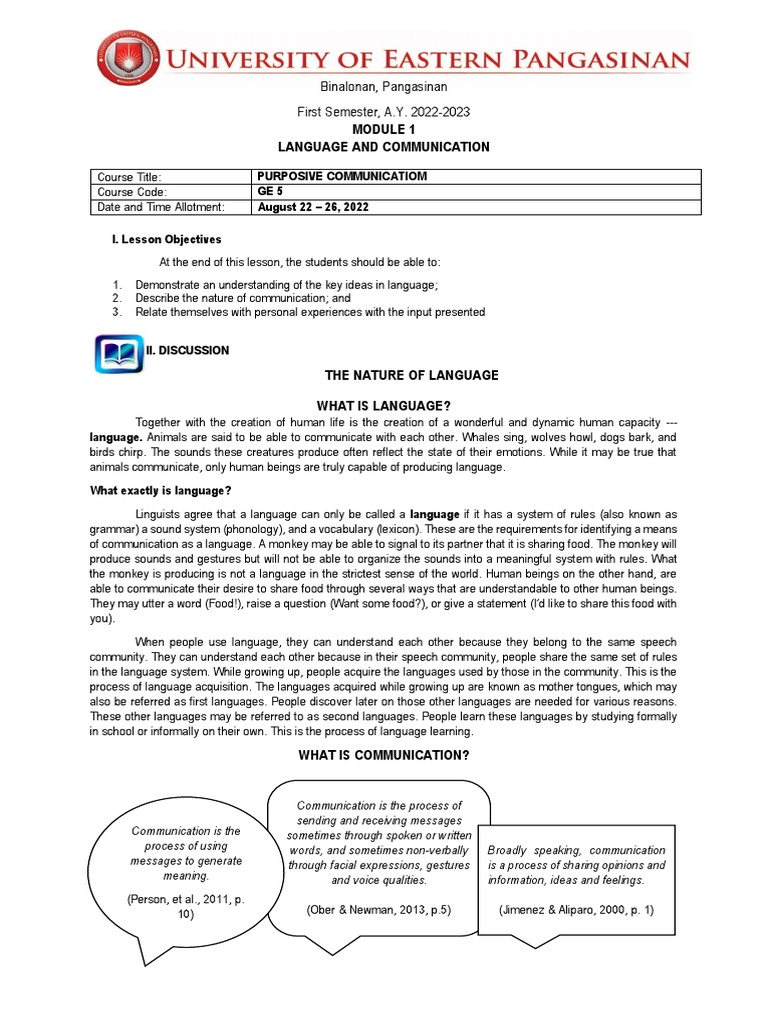 UNIVERSITY OF EASTERN PANGASINAN

Binalonan, Pangasinan

First Semester, A.Y. 2022-2023
MODULE 1
LANGUAGE AND COMMUNICATION

| Course Title: | PURPOSIVE COMMUNICATIOM |
|---|---|
| Course Code: | GE 5 |
| Date and Time Allotment: | August 22 – 26, 2022 |

I. Lesson Objectives

At the end of this lesson, the students should be able to:

1. Demonstrate an understanding of the key ideas in language;
2. Describe the nature of communication; and
3. Relate themselves with personal experiences with the input presented

II. DISCUSSION

THE NATURE OF LANGUAGE

WHAT IS LANGUAGE?

Together with the creation of human life is the creation of a wonderful and dynamic human capacity --- language. Animals are said to be able to communicate with each other. Whales sing, wolves howl, dogs bark, and birds chirp. The sounds these creatures produce often reflect the state of their emotions. While it may be true that animals communicate, only human beings are truly capable of producing language.

What exactly is language?

Linguists agree that a language can only be called a language if it has a system of rules (also known as grammar) a sound system (phonology), and a vocabulary (lexicon). These are the requirements for identifying a means of communication as a language. A monkey may be able to signal to its partner that it is sharing food. The monkey will produce sounds and gestures but will not be able to organize the sounds into a meaningful system with rules. What the monkey is producing is not a language in the strictest sense of the world. Human beings on the other hand, are able to communicate their desire to share food through several ways that are understandable to other human beings. They may utter a word (Food!), raise a question (Want some food?), or give a statement (I'd like to share this food with you).

When people use language, they can understand each other because they belong to the same speech community. They can understand each other because in their speech community, people share the same set of rules in the language system. While growing up, people acquire the languages used by those in the community. This is the process of language acquisition. The languages acquired while growing up are known as mother tongues, which may also be referred as first languages. People discover later on those other languages are needed for various reasons. These other languages may be referred to as second languages. People learn these languages by studying formally in school or informally on their own. This is the process of language learning.

WHAT IS COMMUNICATION?

Communication is the process of using messages to generate meaning.

(Person, et al., 2011, p. 10)

Communication is the process of sending and receiving messages sometimes through spoken or written words, and sometimes non-verbally through facial expressions, gestures and voice qualities.

(Ober & Newman, 2013, p.5)

Broadly speaking, communication is a process of sharing opinions and information, ideas and feelings.

(Jimenez & Aliparo, 2000, p. 1)